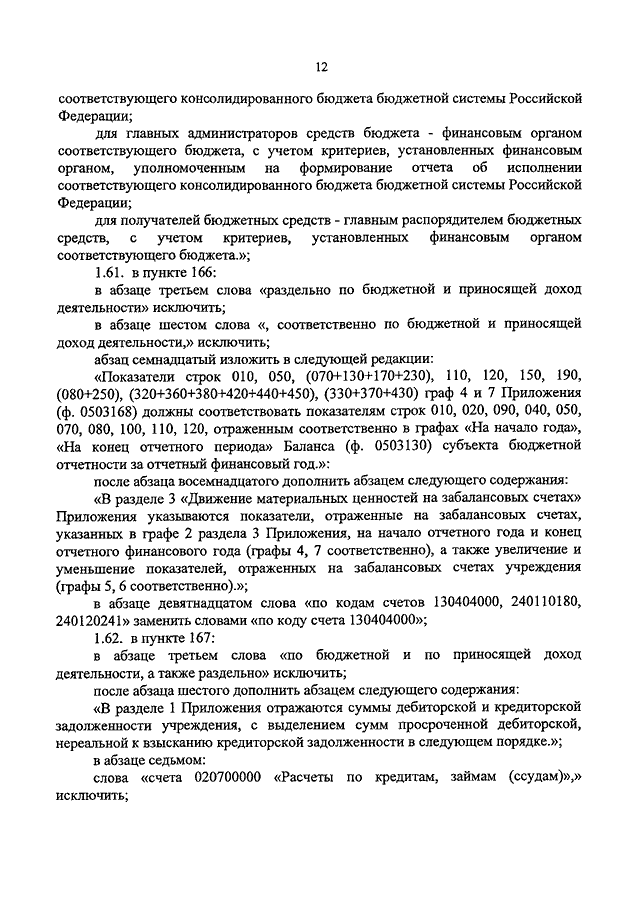 12

соответствующего консолидированного бюджета бюджетной системы Российской Федерации;

для главных администраторов средств бюджета - финансовым органом соответствующего бюджета, с учетом критериев, установленных финансовым органом, уполномоченным на формирование отчета об исполнении соответствующего консолидированного бюджета бюджетной системы Российской Федерации;

для получателей бюджетных средств - главным распорядителем бюджетных средств, с учетом критериев, установленных финансовым органом соответствующего бюджета.»;

1.61. в пункте 166:

в абзаце третьем слова «раздельно по бюджетной и приносящей доход деятельности» исключить;

в абзаце шестом слова «, соответственно по бюджетной и приносящей доход деятельности,» исключить;

абзац семнадцатый изложить в следующей редакции:

«Показатели строк 010, 050, (070+130+170+230), 110, 120, 150, 190, (080+250), (320+360+380+420+440+450), (330+370+430) граф 4 и 7 Приложения (ф. 0503168) должны соответствовать показателям строк 010, 020, 090, 040, 050, 070, 080, 100, 110, 120, отраженным соответственно в графах «На начало года», «На конец отчетного периода» Баланса (ф. 0503130) субъекта бюджетной отчетности за отчетный финансовый год.»:

после абзаца восемнадцатого дополнить абзацем следующего содержания:

«В разделе 3 «Движение материальных ценностей на забалансовых счетах» Приложения указываются показатели, отраженные на забалансовых счетах, указанных в графе 2 раздела 3 Приложения, на начало отчетного года и конец отчетного финансового года (графы 4, 7 соответственно), а также увеличение и уменьшение показателей, отраженных на забалансовых счетах учреждения (графы 5, 6 соответственно).»;

в абзаце девятнадцатом слова «по кодам счетов 130404000, 240110180, 240120241» заменить словами «по коду счета 130404000»;

1.62. в пункте 167:

в абзаце третьем слова «по бюджетной и по приносящей доход деятельности, а также раздельно» исключить;

после абзаца шестого дополнить абзацем следующего содержания:

«В разделе 1 Приложения отражаются суммы дебиторской и кредиторской задолженности учреждения, с выделением сумм просроченной дебиторской, нереальной к взысканию кредиторской задолженности в следующем порядке.»;

в абзаце седьмом:

слова «счета 020700000 «Расчеты по кредитам, займам (ссудам)»,» исключить;